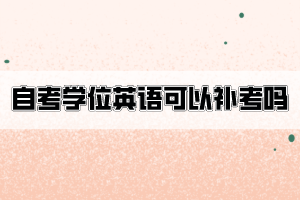 自考学位英语可以补考吗